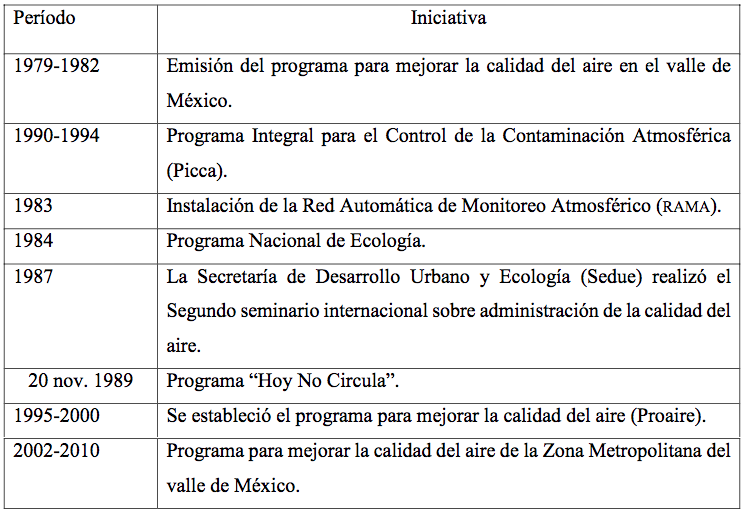 | Período | Iniciativa |
|---|---|
| 1979-1982 | Emisión del programa para mejorar la calidad del aire en el valle de México. |
| 1990-1994 | Programa Integral para el Control de la Contaminación Atmosférica (Picca). |
| 1983 | Instalación de la Red Automática de Monitoreo Atmosférico (RAMA). |
| 1984 | Programa Nacional de Ecología. |
| 1987 | La Secretaría de Desarrollo Urbano y Ecología (Sedue) realizó el Segundo seminario internacional sobre administración de la calidad del aire. |
| 20 nov. 1989 | Programa “Hoy No Circula”. |
| 1995-2000 | Se estableció el programa para mejorar la calidad del aire (Proaire). |
| 2002-2010 | Programa para mejorar la calidad del aire de la Zona Metropolitana del valle de México. |